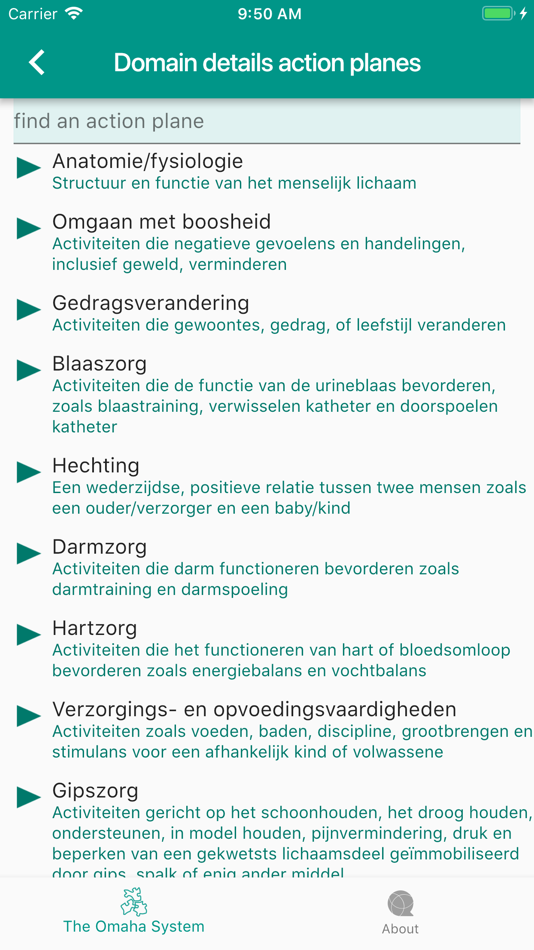 Carrier 9:50 AM

Domain details action planes

find an action plane

Anatomie/fysiologie
Structuur en functie van het menselijk lichaam

Omgaan met boosheid
Activiteiten die negatieve gevoelens en handelingen, inclusief geweld, verminderen

Gedragsverandering
Activiteiten die gewoontes, gedrag, of leefstijl veranderen

Blaaszorg
Activiteiten die de functie van de urineblaas bevorderen, zoals blaastraining, verwisselen katheter en doorspoelen katheter

Hechting
Een wederzijdse, positieve relatie tussen twee mensen zoals een ouder/verzorger en een baby/kind

Darmzorg
Activiteiten die darm functioneren bevorderen zoals darmtraining en darmspoeling

Hartzorg
Activiteiten die het functioneren van hart of bloedsomloop bevorderen zoals energiebalans en vochtbalans

Verzorgings- en opvoedingsvaardigheden
Activiteiten zoals voeden, baden, discipline, grootbrengen en stimulans voor een afhankelijk kind of volwassene

Gipszorg
Activiteiten gericht op het schoonhouden, het droog houden, ondersteunen, in model houden, pijnvermindering, druk en beperken van een gekwetsts lichaamsdeel geïmmobiliseerd door gips, spalk of enig ander middel

The Omaha System

About